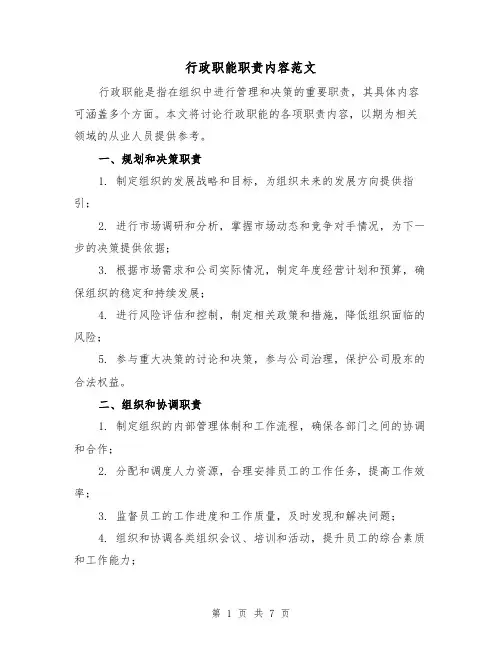 行政职能职责内容范文

行政职能是指在组织中进行管理和决策的重要职责，其具体内容可涵盖多个方面。本文将讨论行政职能的各项职责内容，以期为相关领域的从业人员提供参考。

一、规划和决策职责

1. 制定组织的发展战略和目标，为组织未来的发展方向提供指引；

2. 进行市场调研和分析，掌握市场动态和竞争对手情况，为下一步的决策提供依据；

3. 根据市场需求和公司实际情况，制定年度经营计划和预算，确保组织的稳定和持续发展；

4. 进行风险评估和控制，制定相关政策和措施，降低组织面临的风险；

5. 参与重大决策的讨论和决策，参与公司治理，保护公司股东的合法权益。

二、组织和协调职责

1. 制定组织的内部管理体制和工作流程，确保各部门之间的协调和合作；

2. 分配和调度人力资源，合理安排员工的工作任务，提高工作效率；

3. 监督员工的工作进度和工作质量，及时发现和解决问题；

4. 组织和协调各类组织会议、培训和活动，提升员工的综合素质和工作能力；

第 1 页 共 7 页